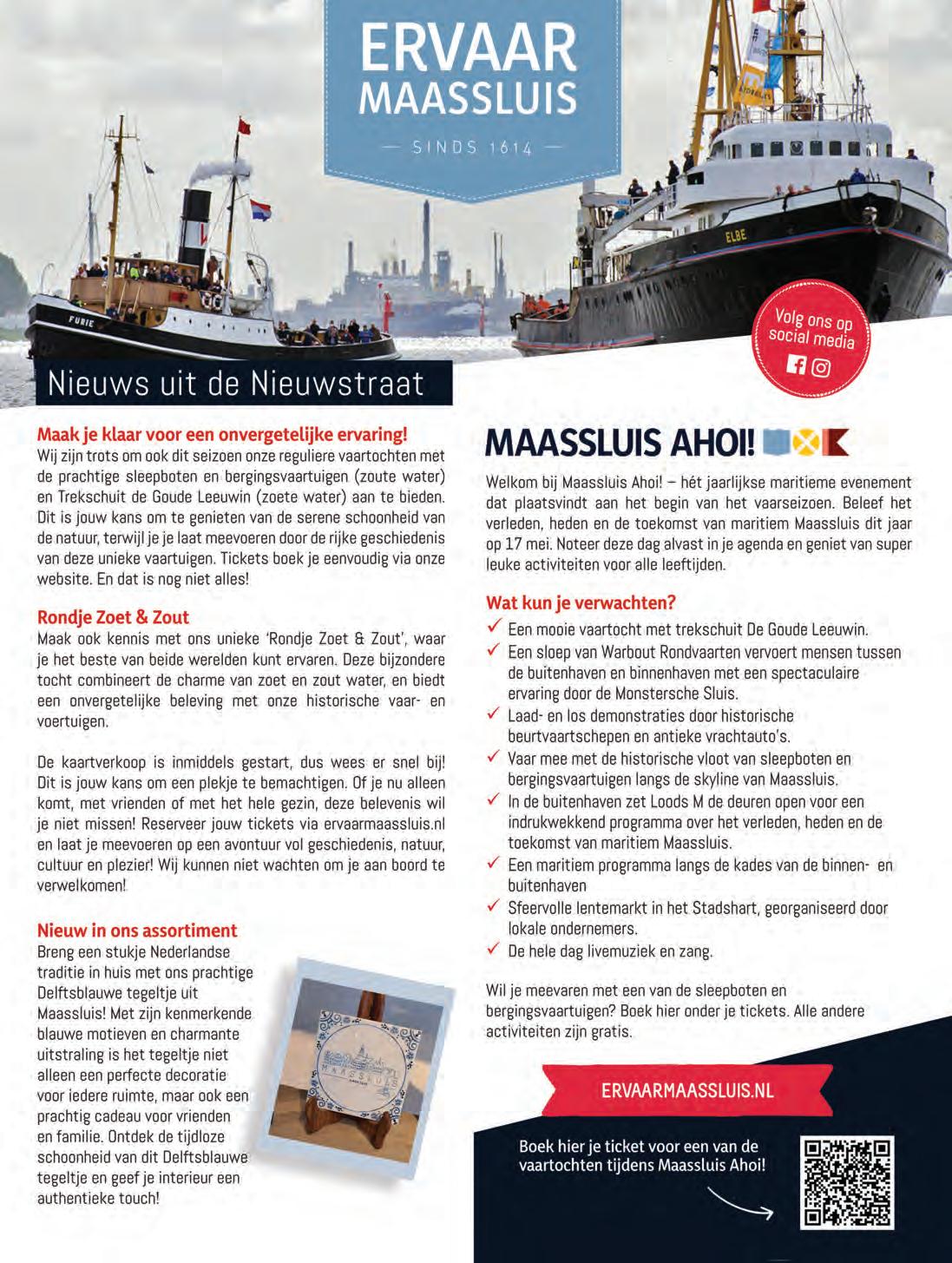 ERVAAR
MAASSLUIS
— SINDS 1614 —

FURIE

ELBE

Volg ons op social media

Nieuws uit de Nieuwstraat

Maak je klaar voor een onvergetelijke ervaring!
Wij zijn trots om ook dit seizoen onze reguliere vaartochten met de prachtige sleepboten en bergingsvaartuigen (zoute water) en Trekschuit de Goude Leeuwin (zoete water) aan te bieden. Dit is jouw kans om te genieten van de serene schoonheid van de natuur, terwijl je je laat meevoeren door de rijke geschiedenis van deze unieke vaartuigen. Tickets boek je eenvoudig via onze website. En dat is nog niet alles!

Rondje Zoet & Zout
Maak ook kennis met ons unieke 'Rondje Zoet & Zout', waar je het beste van beide werelden kunt ervaren. Deze bijzondere tocht combineert de charme van zoet en zout water, en biedt een onvergetelijke beleving met onze historische vaar- en voertuigen.

De kaartverkoop is inmiddels gestart, dus wees er snel bij! Dit is jouw kans om een plekje te bemachtigen. Of je nu alleen komt, met vrienden of met het hele gezin, deze belevenis wil je niet missen! Reserveer jouw tickets via ervaarmaassluis.nl en laat je meevoeren op een avontuur vol geschiedenis, natuur, cultuur en plezier! Wij kunnen niet wachten om je aan boord te verwelkomen!

Nieuw in ons assortiment
Breng een stukje Nederlandse traditie in huis met ons prachtige Delftsblauwe tegeltje uit Maassluis! Met zijn kenmerkende blauwe motieven en charmante uitstraling is het tegeltje niet alleen een perfecte decoratie voor iedere ruimte, maar ook een prachtig cadeau voor vrienden en familie. Ontdek de tijdloze schoonheid van dit Delftsblauwe tegeltje en geef je interieur een authentieke touch!

MAASSLUIS

MAASSLUIS AHOI!

Welkom bij Maassluis Ahoi! – hét jaarlijkse maritieme evenement dat plaatsvindt aan het begin van het vaarseizoen. Beleef het verleden, heden en de toekomst van maritiem Maassluis dit jaar op 17 mei. Noteer deze dag alvast in je agenda en geniet van super leuke activiteiten voor alle leeftijden.

Wat kun je verwachten?
✓ Een mooie vaartocht met trekschuit De Goude Leeuwin.
✓ Een sloep van Warbout Rondvaarten vervoert mensen tussen de buitenhaven en binnenhaven met een spectaculaire ervaring door de Monstersche Sluis.
✓ Laad- en los demonstraties door historische beurtvaartschepen en antieke vrachtauto's.
✓ Vaar mee met de historische vloot van sleepboten en bergingsvaartuigen langs de skyline van Maassluis.
✓ In de buitenhaven zet Loods M de deuren open voor een indrukwekkend programma over het verleden, heden en de toekomst van maritiem Maassluis.
✓ Een maritiem programma langs de kades van de binnen- en buitenhaven
✓ Sfeervolle lentemarkt in het Stadshart, georganiseerd door lokale ondernemers.
✓ De hele dag livemuziek en zang.

Wil je meevaren met een van de sleepboten en bergingsvaartuigen? Boek hier onder je tickets. Alle andere activiteiten zijn gratis.

ERVAARMAASSLUIS.NL

Boek hier je ticket voor een van de vaartochten tijdens Maassluis Ahoi!